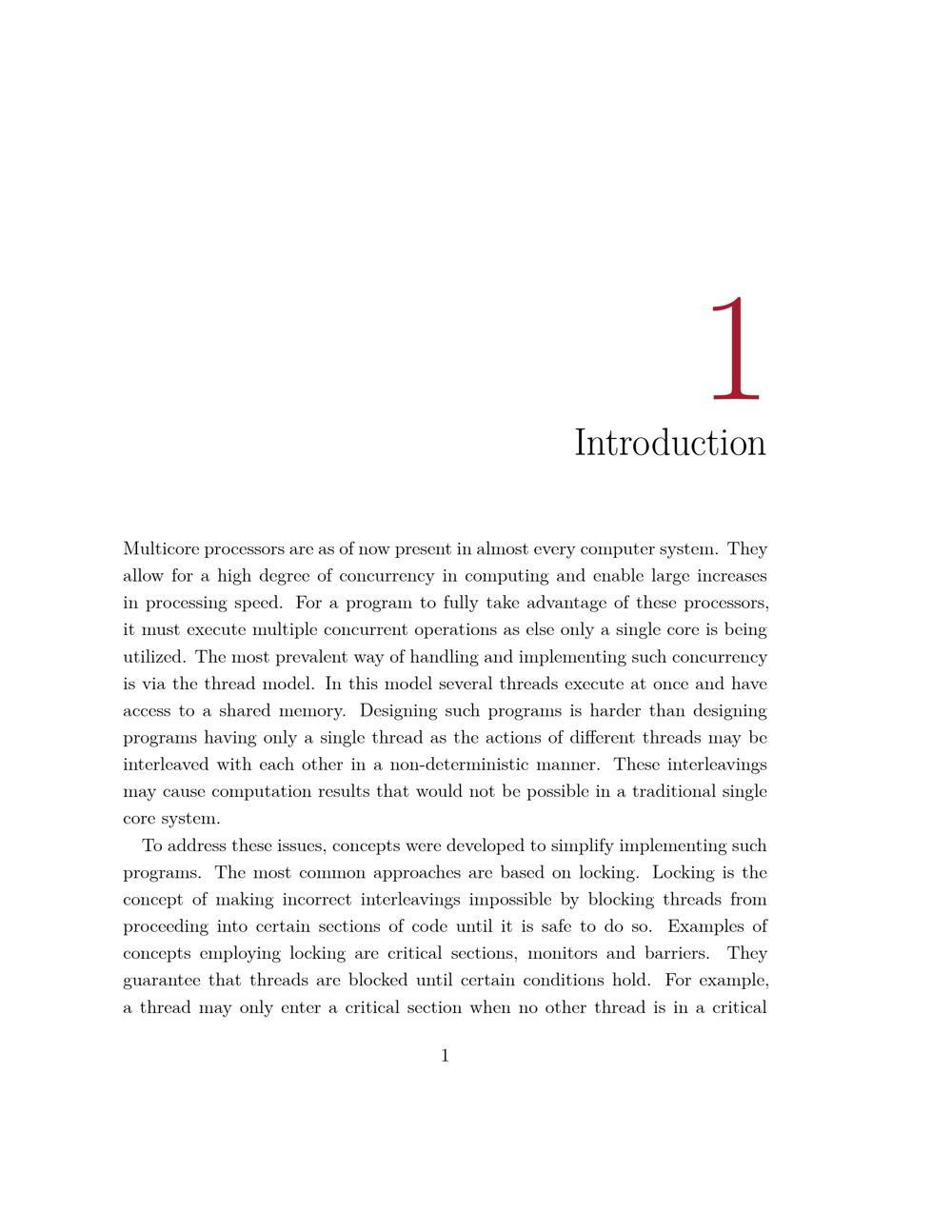 1

Introduction

Multicore processors are as of now present in almost every computer system. They allow for a high degree of concurrency in computing and enable large increases in processing speed. For a program to fully take advantage of these processors, it must execute multiple concurrent operations as else only a single core is being utilized. The most prevalent way of handling and implementing such concurrency is via the thread model. In this model several threads execute at once and have access to a shared memory. Designing such programs is harder than designing programs having only a single thread as the actions of different threads may be interleaved with each other in a non-deterministic manner. These interleavings may cause computation results that would not be possible in a traditional single core system.

To address these issues, concepts were developed to simplify implementing such programs. The most common approaches are based on locking. Locking is the concept of making incorrect interleavings impossible by blocking threads from proceeding into certain sections of code until it is safe to do so. Examples of concepts employing locking are critical sections, monitors and barriers. They guarantee that threads are blocked until certain conditions hold. For example, a thread may only enter a critical section when no other thread is in a critical

1